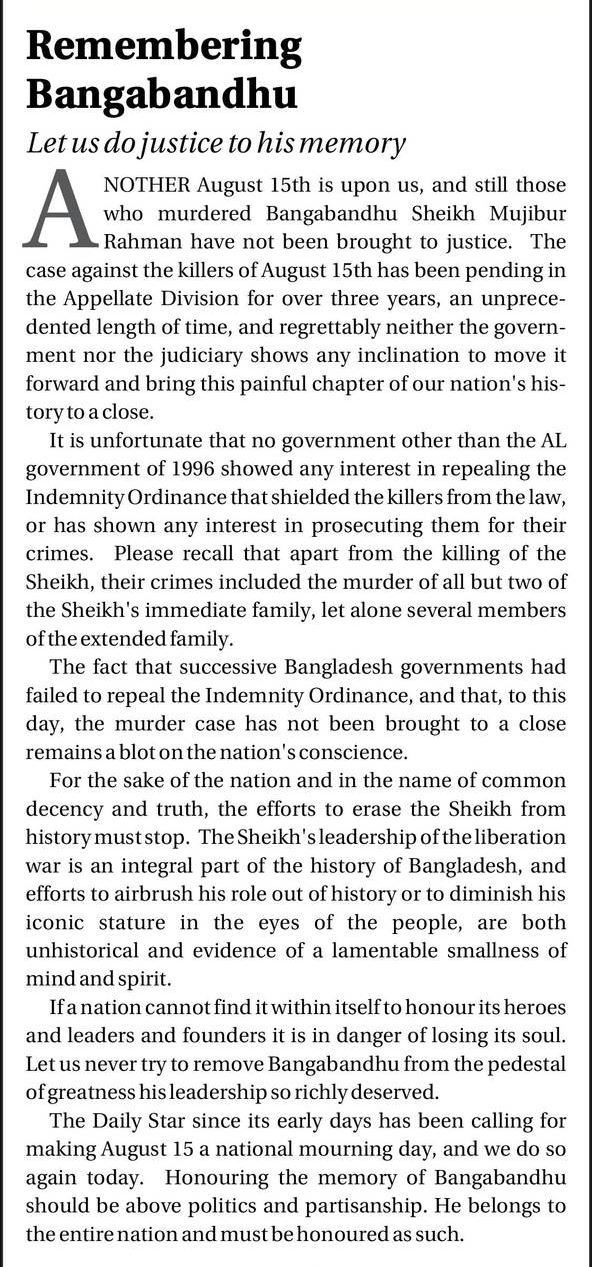 Remembering Bangabandhu

Let us do justice to his memory

ANOTHER August 15th is upon us, and still those who murdered Bangabandhu Sheikh Mujibur Rahman have not been brought to justice. The case against the killers of August 15th has been pending in the Appellate Division for over three years, an unprecedented length of time, and regrettably neither the government nor the judiciary shows any inclination to move it forward and bring this painful chapter of our nation's history to a close.

It is unfortunate that no government other than the AL government of 1996 showed any interest in repealing the Indemnity Ordinance that shielded the killers from the law, or has shown any interest in prosecuting them for their crimes. Please recall that apart from the killing of the Sheikh, their crimes included the murder of all but two of the Sheikh's immediate family, let alone several members of the extended family.

The fact that successive Bangladesh governments had failed to repeal the Indemnity Ordinance, and that, to this day, the murder case has not been brought to a close remains a blot on the nation's conscience.

For the sake of the nation and in the name of common decency and truth, the efforts to erase the Sheikh from history must stop. The Sheikh's leadership of the liberation war is an integral part of the history of Bangladesh, and efforts to airbrush his role out of history or to diminish his iconic stature in the eyes of the people, are both unhistorical and evidence of a lamentable smallness of mind and spirit.

If a nation cannot find it within itself to honour its heroes and leaders and founders it is in danger of losing its soul. Let us never try to remove Bangabandhu from the pedestal of greatness his leadership so richly deserved.

The Daily Star since its early days has been calling for making August 15 a national mourning day, and we do so again today. Honouring the memory of Bangabandhu should be above politics and partisanship. He belongs to the entire nation and must be honoured as such.